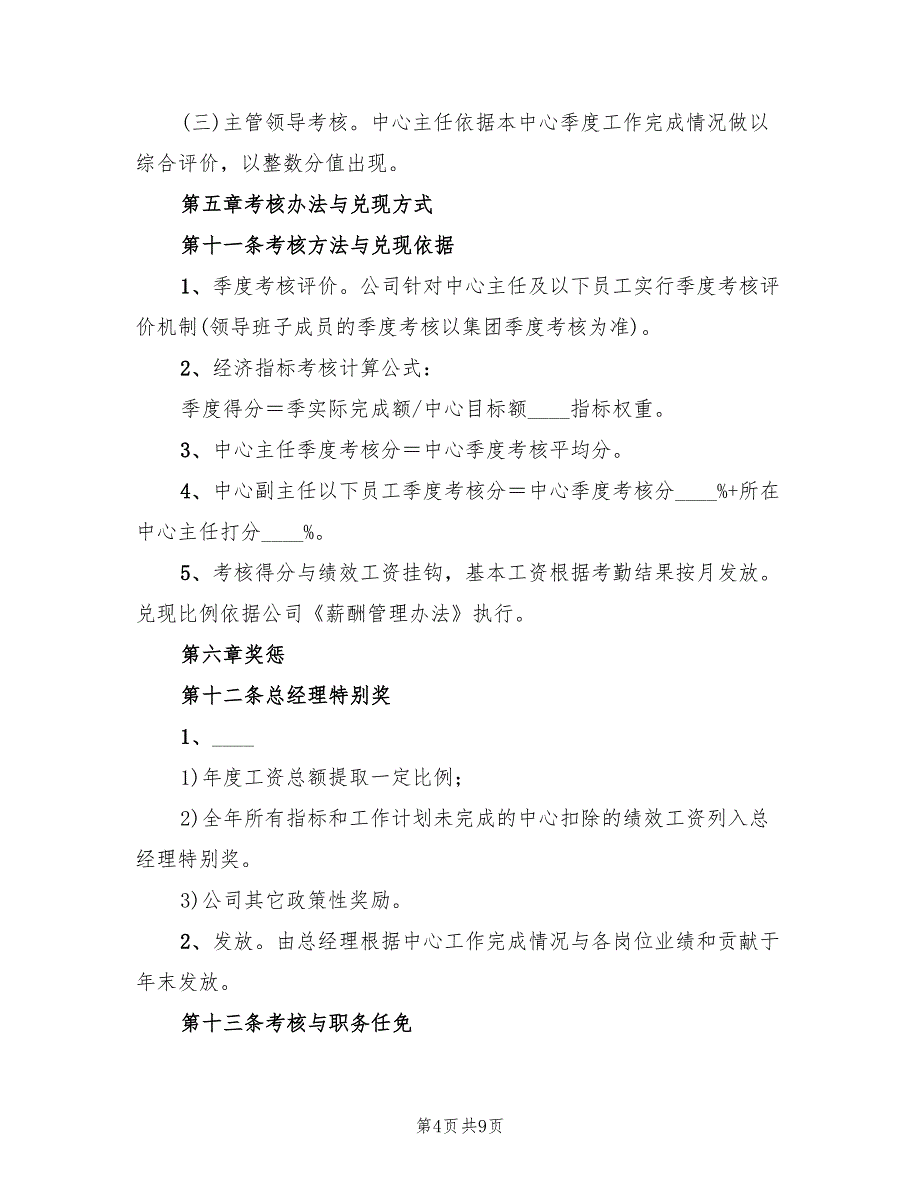 (三)主管领导考核。中心主任依据本中心季度工作完成情况做以综合评价，以整数分值出现。

第五章考核办法与兑现方式

第十一条考核方法与兑现依据

1、季度考核评价。公司针对中心主任及以下员工实行季度考核评价机制(领导班子成员的季度考核以集团季度考核为准)。

2、经济指标考核计算公式：

季度得分＝季实际完成额/中心目标额____指标权重。

3、中心主任季度考核分＝中心季度考核平均分。

4、中心副主任以下员工季度考核分＝中心季度考核分____%+所在中心主任打分____%。

5、考核得分与绩效工资挂钩，基本工资根据考勤结果按月发放。兑现比例依据公司《薪酬管理办法》执行。

第六章奖惩

第十二条总经理特别奖

1、____

1)年度工资总额提取一定比例；

2)全年所有指标和工作计划未完成的中心扣除的绩效工资列入总经理特别奖。

3)公司其它政策性奖励。

2、发放。由总经理根据中心工作完成情况与各岗位业绩和贡献于年末发放。

第十三条考核与职务任免

第4页 共9页